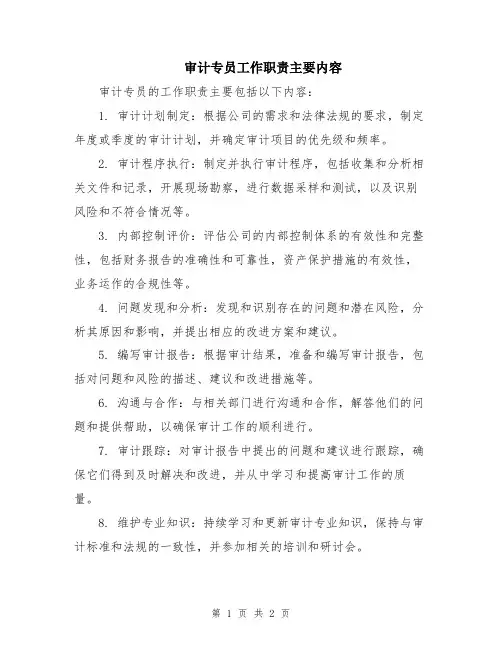 审计专员工作职责主要内容

审计专员的工作职责主要包括以下内容：

1. 审计计划制定：根据公司的需求和法律法规的要求，制定年度或季度的审计计划，并确定审计项目的优先级和频率。

2. 审计程序执行：制定并执行审计程序，包括收集和分析相关文件和记录，开展现场勘察，进行数据采样和测试，以及识别风险和不符合情况等。

3. 内部控制评价：评估公司的内部控制体系的有效性和完整性，包括财务报告的准确性和可靠性，资产保护措施的有效性，业务运作的合规性等。

4. 问题发现和分析：发现和识别存在的问题和潜在风险，分析其原因和影响，并提出相应的改进方案和建议。

5. 编写审计报告：根据审计结果，准备和编写审计报告，包括对问题和风险的描述、建议和改进措施等。

6. 沟通与合作：与相关部门进行沟通和合作，解答他们的问题和提供帮助，以确保审计工作的顺利进行。

7. 审计跟踪：对审计报告中提出的问题和建议进行跟踪，确保它们得到及时解决和改进，并从中学习和提高审计工作的质量。

8. 维护专业知识：持续学习和更新审计专业知识，保持与审计标准和法规的一致性，并参加相关的培训和研讨会。

第 1 页 共 2 页